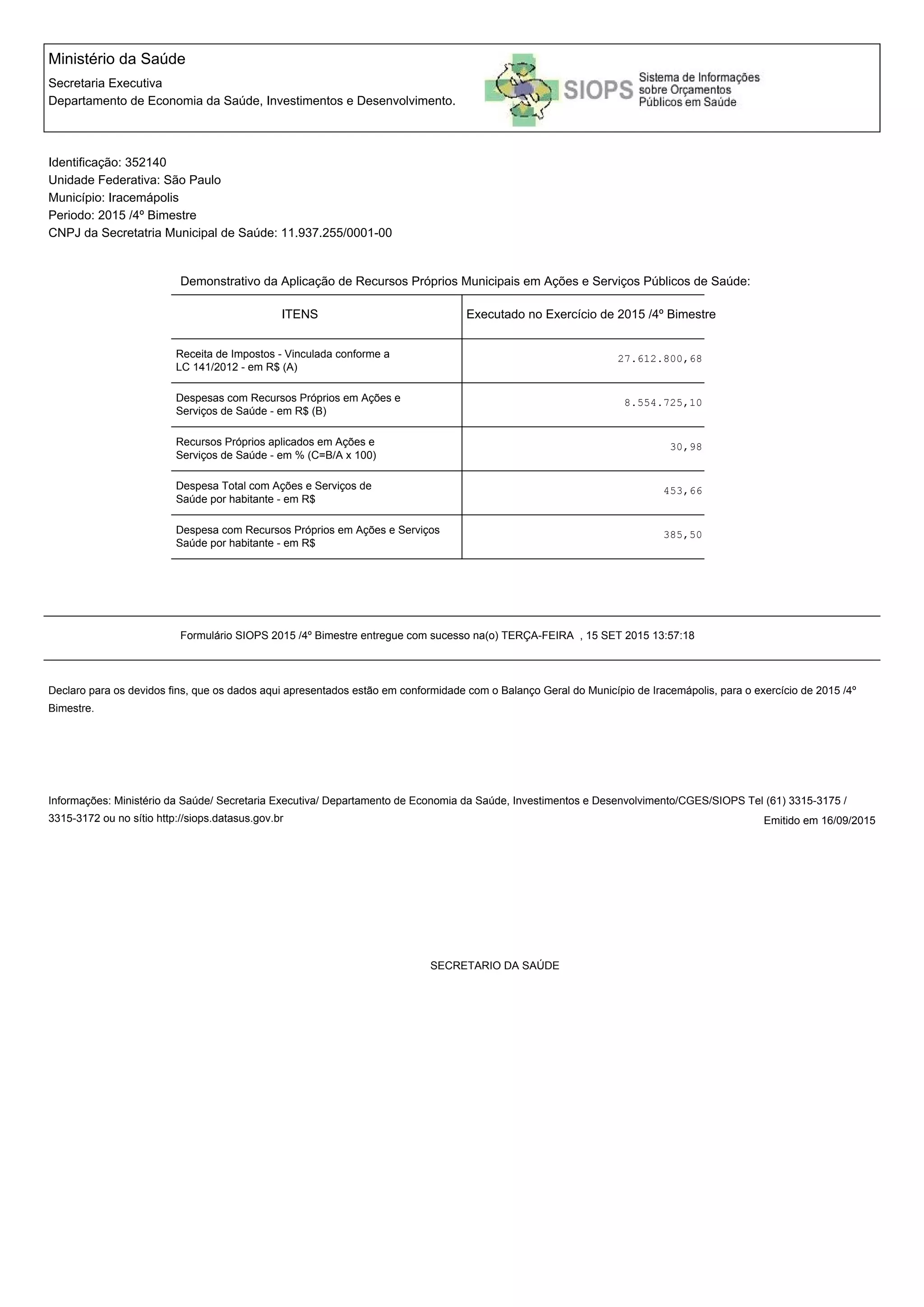 Ministério da Saúde
Secretaria Executiva
Departamento de Economia da Saúde, Investimentos e Desenvolvimento.

SIOPS Sistema de Informações sobre Orçamentos Públicos em Saúde

Identificação: 352140
Unidade Federativa: São Paulo
Município: Iracemápolis
Periodo: 2015 /4º Bimestre
CNPJ da Secretatria Municipal de Saúde: 11.937.255/0001-00

Demonstrativo da Aplicação de Recursos Próprios Municipais em Ações e Serviços Públicos de Saúde:

| ITENS | Executado no Exercício de 2015 /4º Bimestre |
|---|---|
| Receita de Impostos - Vinculada conforme a LC 141/2012 - em R$ (A) | 27.612.800,68 |
| Despesas com Recursos Próprios em Ações e Serviços de Saúde - em R$ (B) | 8.554.725,10 |
| Recursos Próprios aplicados em Ações e Serviços de Saúde - em % (C=B/A x 100) | 30,98 |
| Despesa Total com Ações e Serviços de Saúde por habitante - em R$ | 453,66 |
| Despesa com Recursos Próprios em Ações e Serviços Saúde por habitante - em R$ | 385,50 |

Formulário SIOPS 2015 /4º Bimestre entregue com sucesso na(o) TERÇA-FEIRA , 15 SET 2015 13:57:18

Declaro para os devidos fins, que os dados aqui apresentados estão em conformidade com o Balanço Geral do Município de Iracemápolis, para o exercício de 2015 /4º Bimestre.

Informações: Ministério da Saúde/ Secretaria Executiva/ Departamento de Economia da Saúde, Investimentos e Desenvolvimento/CGES/SIOPS Tel (61) 3315-3175 / 3315-3172 ou no sítio http://siops.datasus.gov.br
Emitido em 16/09/2015

SECRETARIO DA SAÚDE